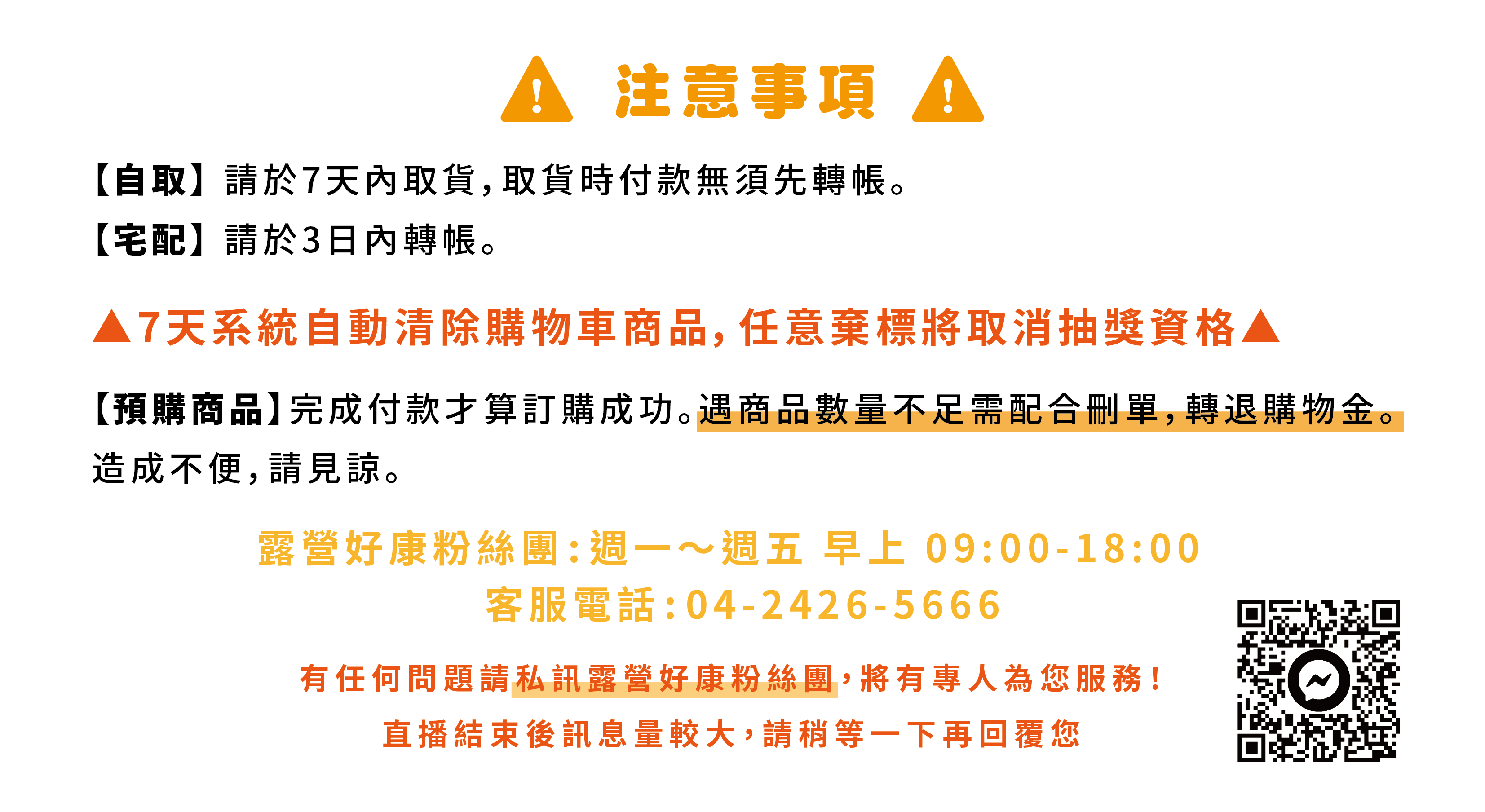 注意事項

【自取】請於7天內取貨,取貨時付款無須先轉帳。

【宅配】請於3日內轉帳。

▲7天系統自動清除購物車商品,任意棄標將取消抽獎資格▲

【預購商品】完成付款才算訂購成功。遇商品數量不足需配合刪單,轉退購物金。造成不便,請見諒。

露營好康粉絲團:週一～週五 早上 09:00-18:00
客服電話:04-2426-5666

有任何問題請私訊露營好康粉絲團,將有專人為您服務!
直播結束後訊息量較大,請稍等一下再回覆您